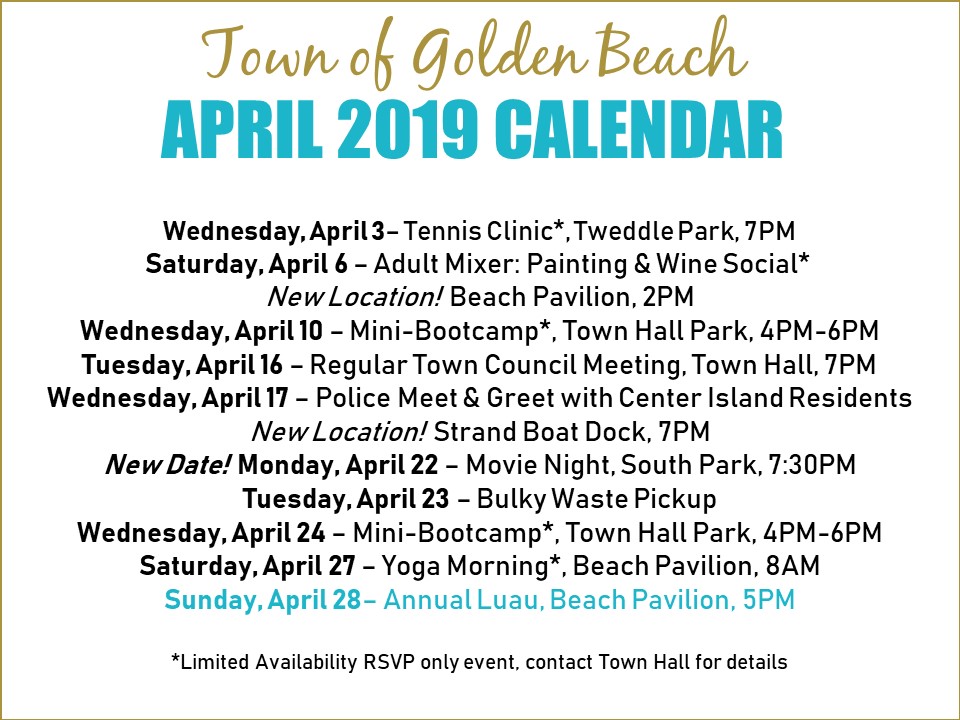 Town of Golden Beach
APRIL 2019 CALENDAR

Wednesday, April 3– Tennis Clinic*, Tweddle Park, 7PM
Saturday, April 6 – Adult Mixer: Painting & Wine Social*
New Location! Beach Pavilion, 2PM
Wednesday, April 10 – Mini-Bootcamp*, Town Hall Park, 4PM-6PM
Tuesday, April 16 – Regular Town Council Meeting, Town Hall, 7PM
Wednesday, April 17 – Police Meet & Greet with Center Island Residents
New Location! Strand Boat Dock, 7PM
New Date! Monday, April 22 – Movie Night, South Park, 7:30PM
Tuesday, April 23 – Bulky Waste Pickup
Wednesday, April 24 – Mini-Bootcamp*, Town Hall Park, 4PM-6PM
Saturday, April 27 – Yoga Morning*, Beach Pavilion, 8AM
Sunday, April 28– Annual Luau, Beach Pavilion, 5PM

*Limited Availability RSVP only event, contact Town Hall for details